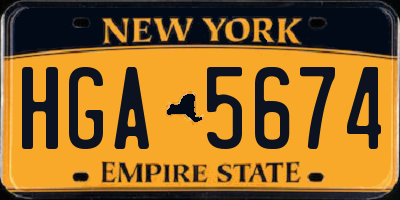 NEW YORK

HGA 5674

EMPIRE STATE